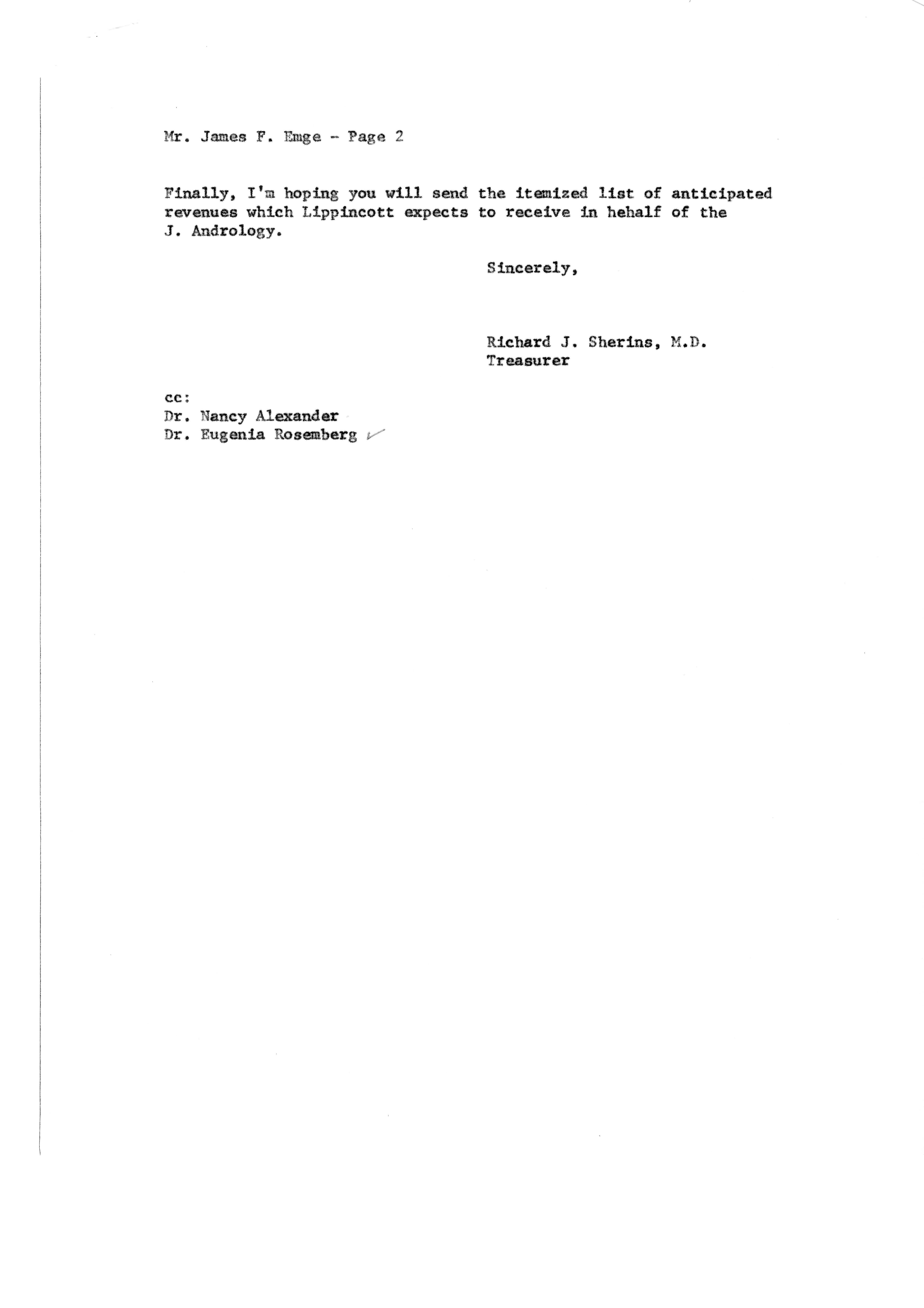 Mr. James F. Emge - Page 2

Finally, I'm hoping you will send the itemized list of anticipated revenues which Lippincott expects to receive in hehalf of the J. Andrology.

Sincerely,

Richard J. Sherins, M.D.
Treasurer

cc:
Dr. Nancy Alexander
Dr. Eugenia Rosemberg ✓